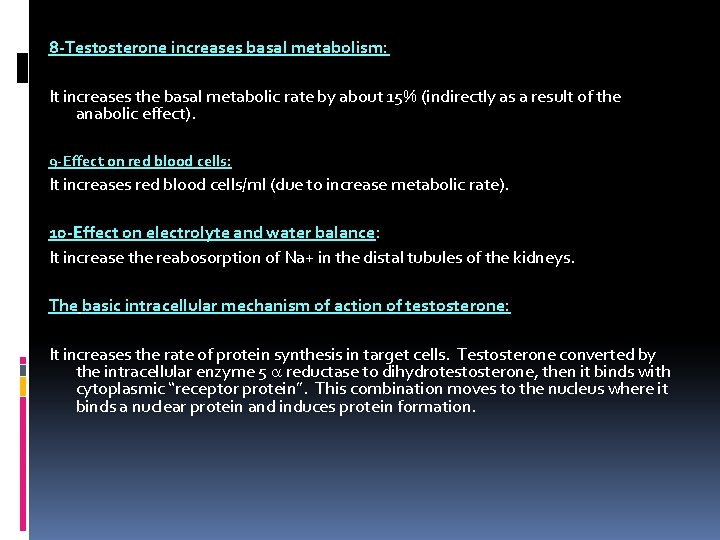 8-Testosterone increases basal metabolism:

It increases the basal metabolic rate by about 15% (indirectly as a result of the anabolic effect).

9-Effect on red blood cells:

It increases red blood cells/ml (due to increase metabolic rate).

10-Effect on electrolyte and water balance:

It increase the reabosorption of Na+ in the distal tubules of the kidneys.

The basic intracellular mechanism of action of testosterone:

It increases the rate of protein synthesis in target cells. Testosterone converted by the intracellular enzyme 5 $\alpha$ reductase to dihydrotestosterone, then it binds with cytoplasmic "receptor protein". This combination moves to the nucleus where it binds a nuclear protein and induces protein formation.